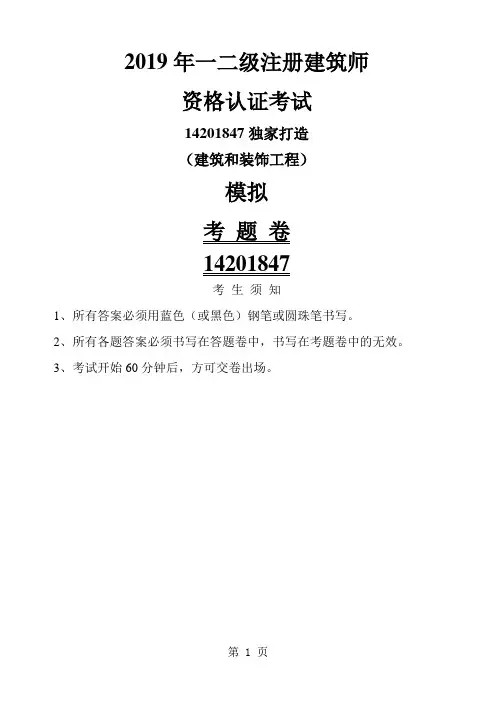 2019年一二级注册建筑师

资格认证考试

14201847独家打造

（建筑和装饰工程）

模拟

考 题 卷

14201847

考 生 须 知

1、所有答案必须用蓝色（或黑色）钢笔或圆珠笔书写。

2、所有各题答案必须书写在答题卷中，书写在考题卷中的无效。

3、考试开始60分钟后，方可交卷出场。

第1页